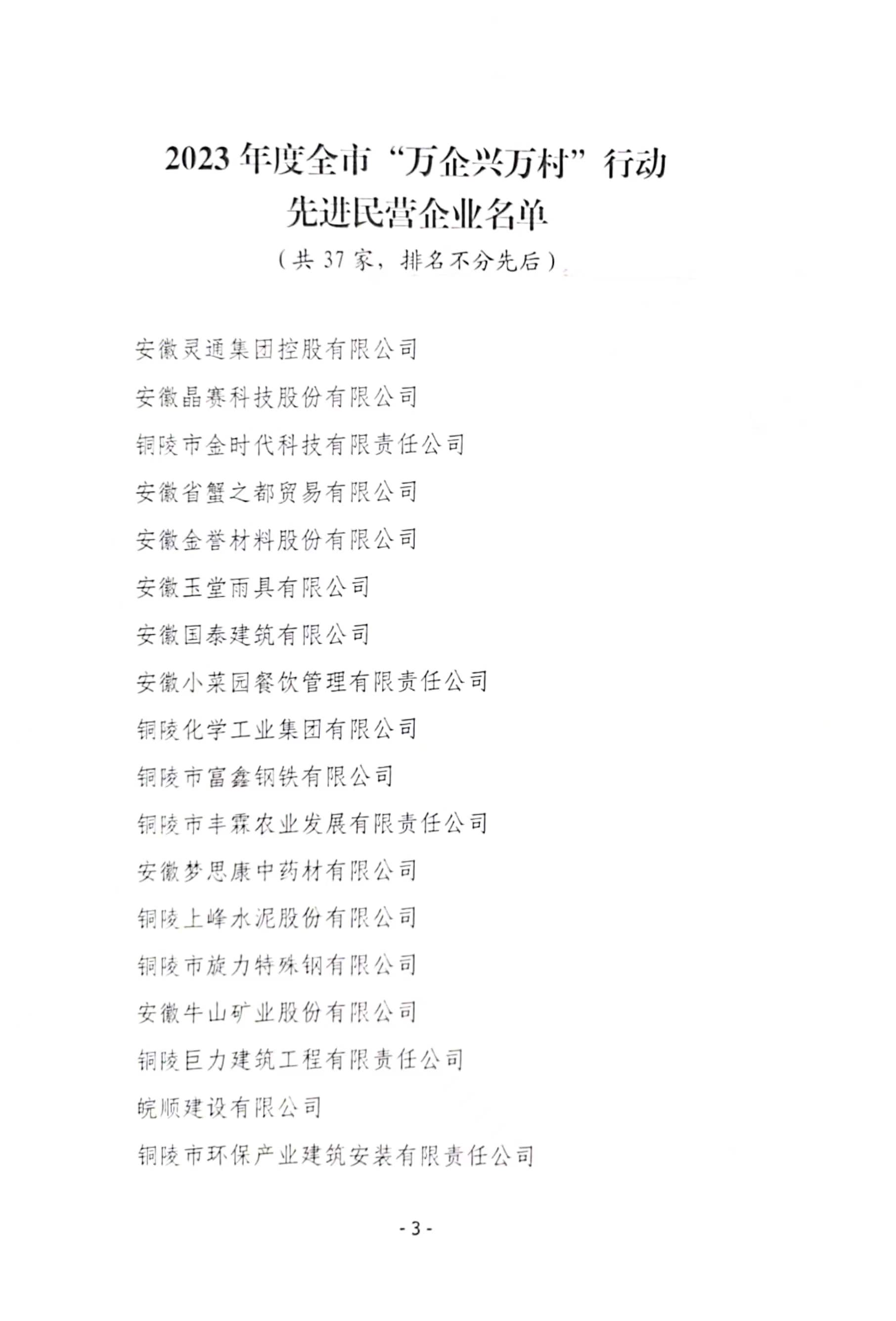 2023 年度全市“万企兴万村”行动
先进民营企业名单
（共 37 家，排名不分先后）

安徽灵通集团控股有限公司

安徽晶赛科技股份有限公司

铜陵市金时代科技有限责任公司

安徽省蟹之都贸易有限公司

安徽金誉材料股份有限公司

安徽玉堂雨具有限公司

安徽国泰建筑有限公司

安徽小菜园餐饮管理有限责任公司

铜陵化学工业集团有限公司

铜陵市富鑫钢铁有限公司

铜陵市丰霖农业发展有限责任公司

安徽梦思康中药材有限公司

铜陵上峰水泥股份有限公司

铜陵市旋力特殊钢有限公司

安徽牛山矿业股份有限公司

铜陵巨力建筑工程有限责任公司

皖顺建设有限公司

铜陵市环保产业建筑安装有限责任公司

- 3 -